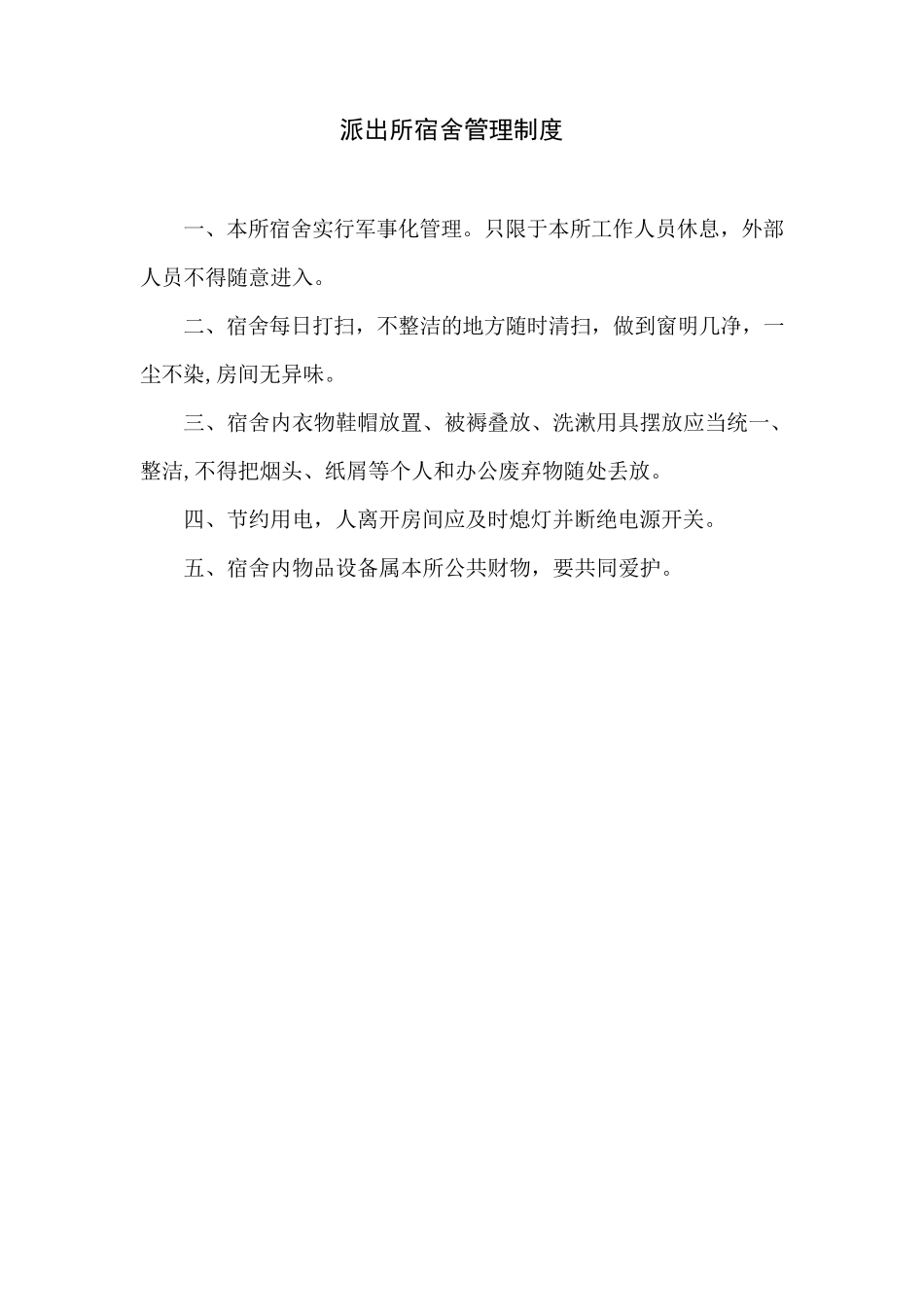 派出所宿舍管理制度

一、本所宿舍实行军事化管理。只限于本所工作人员休息，外部人员不得随意进入。

二、宿舍每日打扫，不整洁的地方随时清扫，做到窗明几净，一尘不染,房间无异味。

三、宿舍内衣物鞋帽放置、被褥叠放、洗漱用具摆放应当统一、整洁,不得把烟头、纸屑等个人和办公废弃物随处丢放。

四、节约用电，人离开房间应及时熄灯并断绝电源开关。

五、宿舍内物品设备属本所公共财物，要共同爱护。